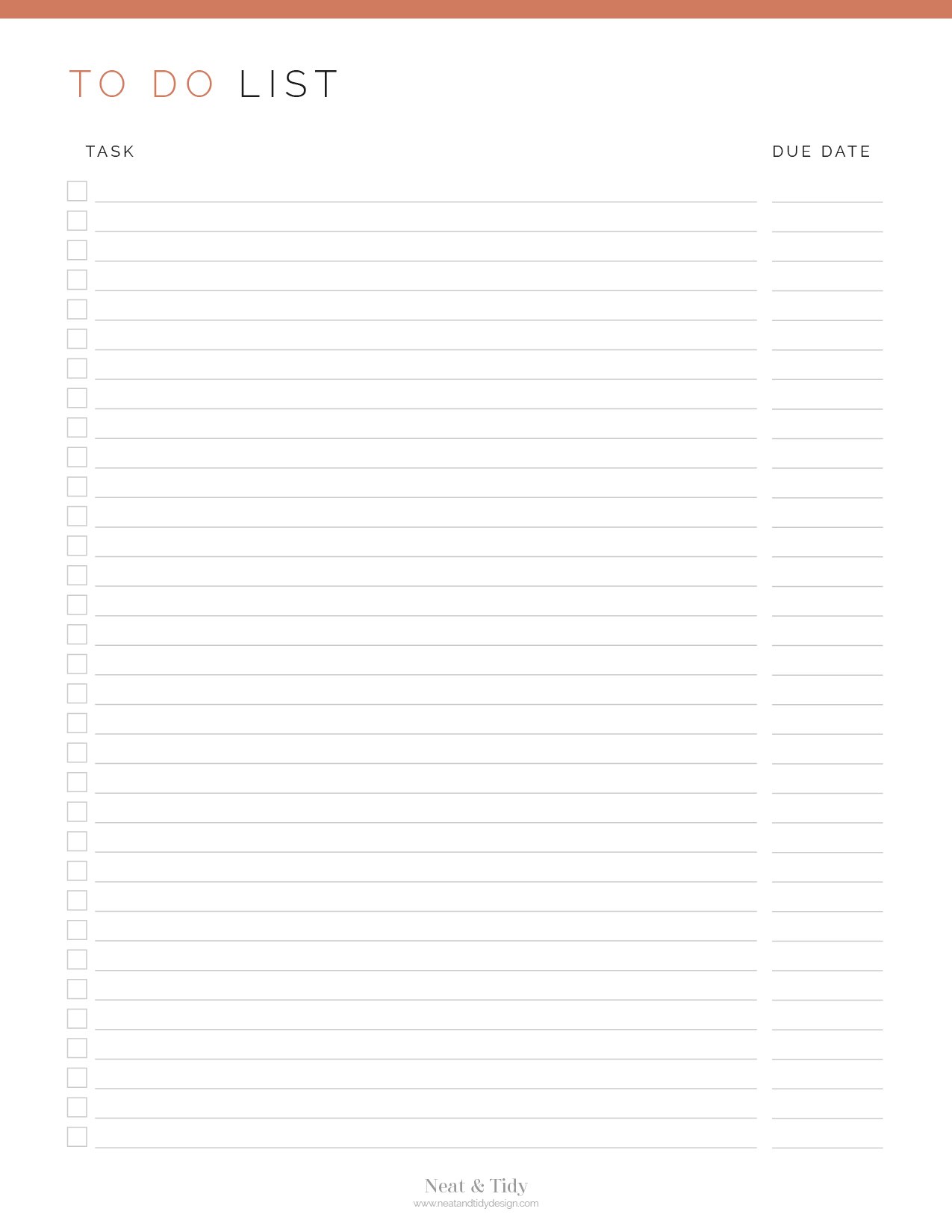 TO DO LIST

TASK

DUE DATE

☐ ____ ____
☐ ____ ____
☐ ____ ____
☐ ____ ____
☐ ____ ____
☐ ____ ____
☐ ____ ____
☐ ____ ____
☐ ____ ____
☐ ____ ____
☐ ____ ____
☐ ____ ____
☐ ____ ____
☐ ____ ____
☐ ____ ____
☐ ____ ____
☐ ____ ____
☐ ____ ____
☐ ____ ____
☐ ____ ____
☐ ____ ____
☐ ____ ____
☐ ____ ____
☐ ____ ____
☐ ____ ____
☐ ____ ____
☐ ____ ____
☐ ____ ____
☐ ____ ____
☐ ____ ____
☐ ____ ____
☐ ____ ____
☐ ____ ____

Neat & Tidy
www.neatandtidydesign.com